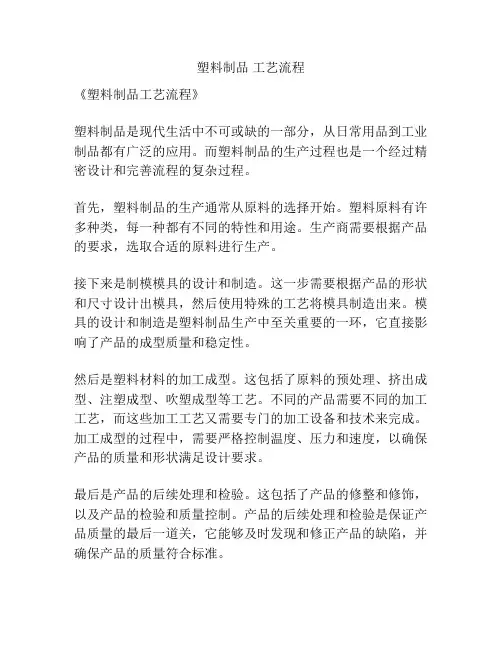 塑料制品 工艺流程

《塑料制品工艺流程》

塑料制品是现代生活中不可或缺的一部分，从日常用品到工业制品都有广泛的应用。而塑料制品的生产过程也是一个经过精密设计和完善流程的复杂过程。

首先，塑料制品的生产通常从原料的选择开始。塑料原料有许多种类，每一种都有不同的特性和用途。生产商需要根据产品的要求，选取合适的原料进行生产。

接下来是制模模具的设计和制造。这一步需要根据产品的形状和尺寸设计出模具，然后使用特殊的工艺将模具制造出来。模具的设计和制造是塑料制品生产中至关重要的一环，它直接影响了产品的成型质量和稳定性。

然后是塑料材料的加工成型。这包括了原料的预处理、挤出成型、注塑成型、吹塑成型等工艺。不同的产品需要不同的加工工艺，而这些加工工艺又需要专门的加工设备和技术来完成。加工成型的过程中，需要严格控制温度、压力和速度，以确保产品的质量和形状满足设计要求。

最后是产品的后续处理和检验。这包括了产品的修整和修饰，以及产品的检验和质量控制。产品的后续处理和检验是保证产品质量的最后一道关，它能够及时发现和修正产品的缺陷，并确保产品的质量符合标准。